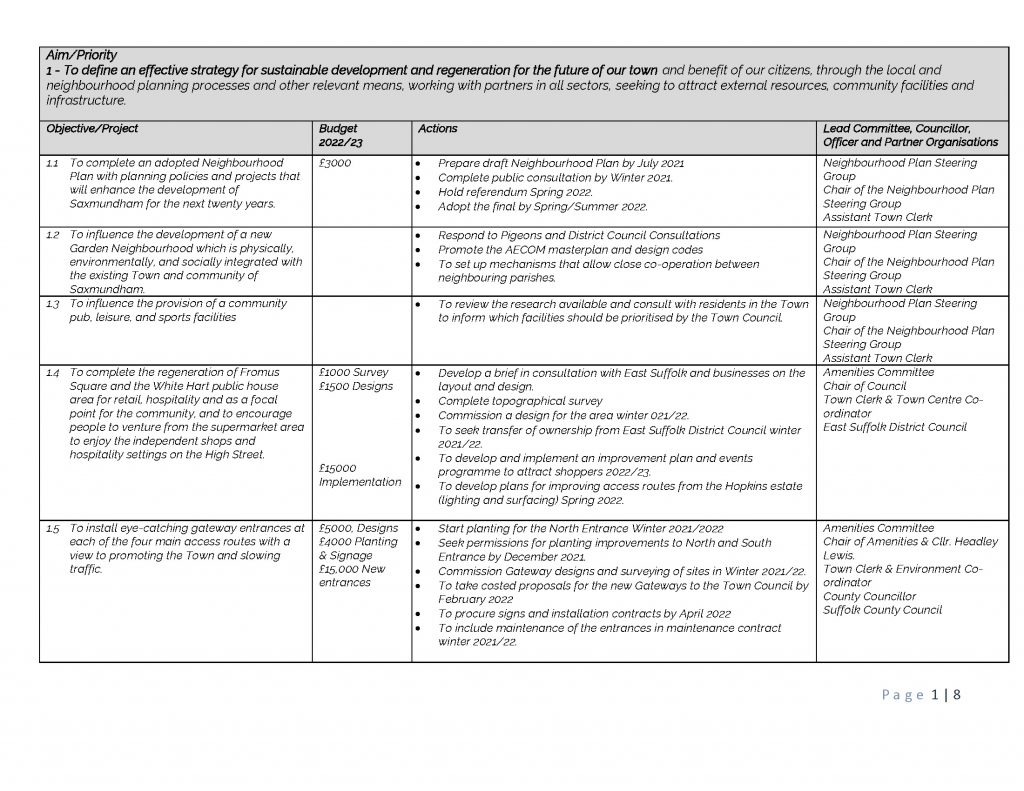 Aim/Priority
1 - To define an effective strategy for sustainable development and regeneration for the future of our town and benefit of our citizens, through the local and neighbourhood planning processes and other relevant means, working with partners in all sectors, seeking to attract external resources, community facilities and infrastructure.

| Objective/Project | Budget 2022/23 | Actions | Lead Committee, Councillor, Officer and Partner Organisations |
|---|---|---|---|
| 1.1 To complete an adopted Neighbourhood Plan with planning policies and projects that will enhance the development of Saxmundham for the next twenty years. | £3000 | • Prepare draft Neighbourhood Plan by July 2021 • Complete public consultation by Winter 2021. • Hold referendum Spring 2022. • Adopt the final by Spring/Summer 2022. | Neighbourhood Plan Steering Group Chair of the Neighbourhood Plan Steering Group Assistant Town Clerk |
| 1.2 To influence the development of a new Garden Neighbourhood which is physically, environmentally, and socially integrated with the existing Town and community of Saxmundham. | | • Respond to Pigeons and District Council Consultations • Promote the AECOM masterplan and design codes • To set up mechanisms that allow close co-operation between neighbouring parishes. | Neighbourhood Plan Steering Group Chair of the Neighbourhood Plan Steering Group Assistant Town Clerk |
| 1.3 To influence the provision of a community pub, leisure, and sports facilities | | • To review the research available and consult with residents in the Town to inform which facilities should be prioritised by the Town Council. | Neighbourhood Plan Steering Group Chair of the Neighbourhood Plan Steering Group Assistant Town Clerk |
| 1.4 To complete the regeneration of Fromus Square and the White Hart public house area for retail, hospitality and as a focal point for the community, and to encourage people to venture from the supermarket area to enjoy the independent shops and hospitality settings on the High Street. | £1000 Survey £1500 Designs £15000 Implementation | • Develop a brief in consultation with East Suffolk and businesses on the layout and design. • Complete topographical survey • Commission a design for the area winter 021/22. • To seek transfer of ownership from East Suffolk District Council winter 2021/22. • To develop and implement an improvement plan and events programme to attract shoppers 2022/23. • To develop plans for improving access routes from the Hopkins estate (lighting and surfacing) Spring 2022. | Amenities Committee Chair of Council Town Clerk & Town Centre Co-ordinator East Suffolk District Council |
| 1.5 To install eye-catching gateway entrances at each of the four main access routes with a view to promoting the Town and slowing traffic. | £5000, Designs £4000 Planting & Signage £15,000 New entrances | • Start planting for the North Entrance Winter 2021/2022 • Seek permissions for planting improvements to North and South Entrance by December 2021. • Commission Gateway designs and surveying of sites in Winter 2021/22. • To take costed proposals for the new Gateways to the Town Council by February 2022 • To procure signs and installation contracts by April 2022 • To include maintenance of the entrances in maintenance contract winter 2021/22. | Amenities Committee Chair of Amenities & Cllr. Headley Lewis. Town Clerk & Environment Co-ordinator County Councillor Suffolk County Council |

Page 1 | 8